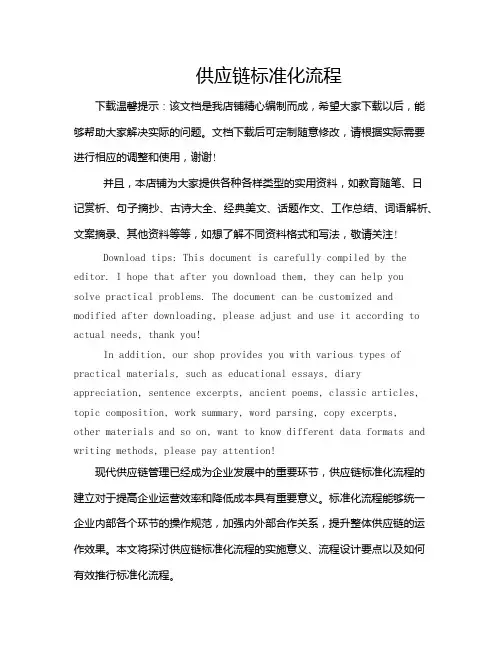 供应链标准化流程

下载温馨提示：该文档是我店铺精心编制而成，希望大家下载以后，能够帮助大家解决实际的问题。文档下载后可定制随意修改，请根据实际需要进行相应的调整和使用，谢谢!

并且，本店铺为大家提供各种各样类型的实用资料，如教育随笔、日记赏析、句子摘抄、古诗大全、经典美文、话题作文、工作总结、词语解析、文案摘录、其他资料等等，如想了解不同资料格式和写法，敬请关注!

Download tips: This document is carefully compiled by the editor. I hope that after you download them, they can help you solve practical problems. The document can be customized and modified after downloading, please adjust and use it according to actual needs, thank you!

In addition, our shop provides you with various types of practical materials, such as educational essays, diary appreciation, sentence excerpts, ancient poems, classic articles, topic composition, work summary, word parsing, copy excerpts, other materials and so on, want to know different data formats and writing methods, please pay attention!

现代供应链管理已经成为企业发展中的重要环节，供应链标准化流程的建立对于提高企业运营效率和降低成本具有重要意义。标准化流程能够统一企业内部各个环节的操作规范，加强内外部合作关系，提升整体供应链的运作效果。本文将探讨供应链标准化流程的实施意义、流程设计要点以及如何有效推行标准化流程。